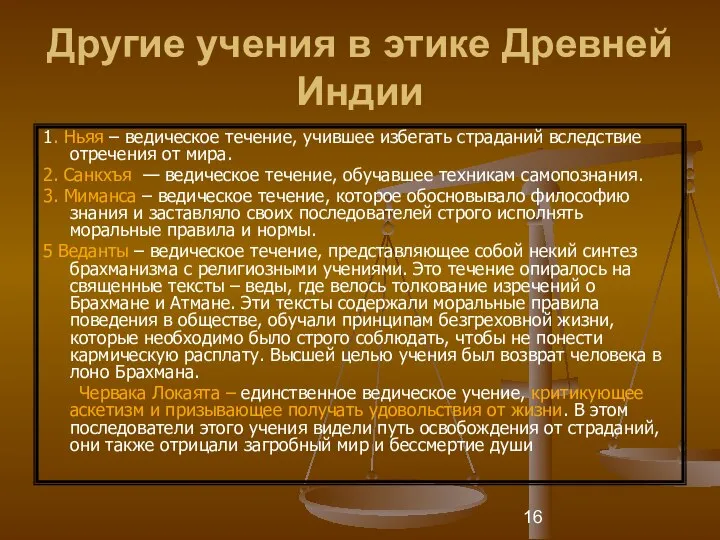 Другие учения в этике Древней Индии

1. Ньяя – ведическое течение, учившее избегать страданий вследствие отречения от мира.

2. Санкхъя — ведическое течение, обучавшее техникам самопознания.

3. Миманса – ведическое течение, которое обосновывало философию знания и заставляло своих последователей строго исполнять моральные правила и нормы.

5 Веданты – ведическое течение, представляющее собой некий синтез брахманизма с религиозными учениями. Это течение опиралось на священные тексты – веды, где велось толкование изречений о Брахмане и Атмане. Эти тексты содержали моральные правила поведения в обществе, обучали принципам безгреховной жизни, которые необходимо было строго соблюдать, чтобы не понести кармическую расплату. Высшей целью учения был возврат человека в лоно Брахмана.

Червака Локаята – единственное ведическое учение, критикующее аскетизм и призывающее получать удовольствия от жизни. В этом последователи этого учения видели путь освобождения от страданий, они также отрицали загробный мир и бессмертие души

16